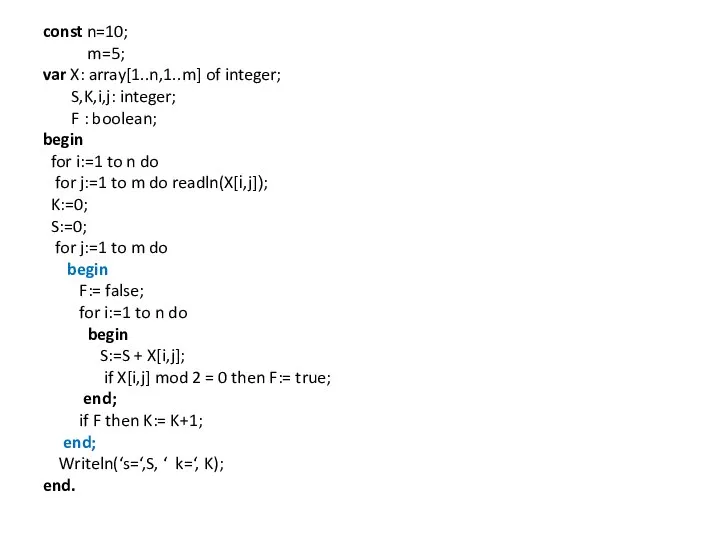 const n=10;
m=5;
var X: array[1..n,1..m] of integer;
S,K,i,j: integer;
F : boolean;
begin
for i:=1 to n do
for j:=1 to m do readln(X[i,j]);
K:=0;
S:=0;
for j:=1 to m do
begin
F:= false;
for i:=1 to n do
begin
S:=S + X[i,j];
if X[i,j] mod 2 = 0 then F:= true;
end;
if F then K:= K+1;
end;
Writeln(‘s=‘,S, ‘ k=‘, K);
end.